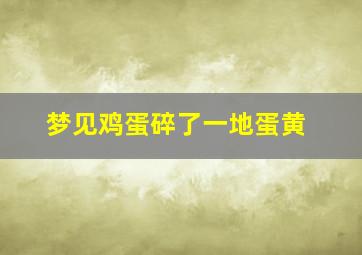 梦见鸡蛋碎了一地蛋黄